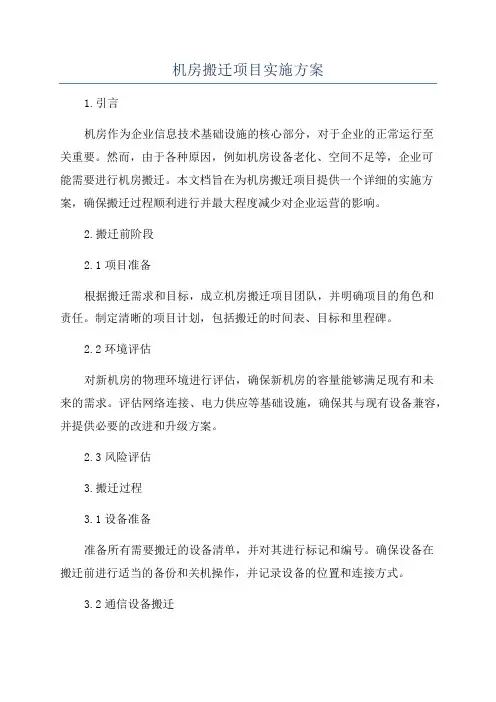 机房搬迁项目实施方案

1.引言

机房作为企业信息技术基础设施的核心部分，对于企业的正常运行至关重要。然而，由于各种原因，例如机房设备老化、空间不足等，企业可能需要进行机房搬迁。本文档旨在为机房搬迁项目提供一个详细的实施方案，确保搬迁过程顺利进行并最大程度减少对企业运营的影响。

2.搬迁前阶段

2.1 项目准备

根据搬迁需求和目标，成立机房搬迁项目团队，并明确项目的角色和责任。制定清晰的项目计划，包括搬迁的时间表、目标和里程碑。

2.2 环境评估

对新机房的物理环境进行评估，确保新机房的容量能够满足现有和未来的需求。评估网络连接、电力供应等基础设施，确保其与现有设备兼容，并提供必要的改进和升级方案。

2.3 风险评估

3.搬迁过程

3.1 设备准备

准备所有需要搬迁的设备清单，并对其进行标记和编号。确保设备在搬迁前进行适当的备份和关机操作，并记录设备的位置和连接方式。

3.2 通信设备搬迁